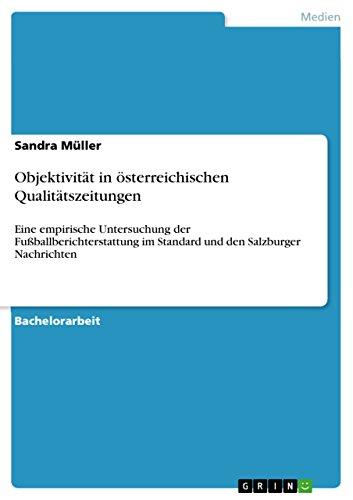 Medien

Sandra Müller

Objektivität in österreichischen Qualitätszeitungen

Eine empirische Untersuchung der Fußballberichterstattung im Standard und den Salzburger Nachrichten

Bachelorarbeit

GRIN